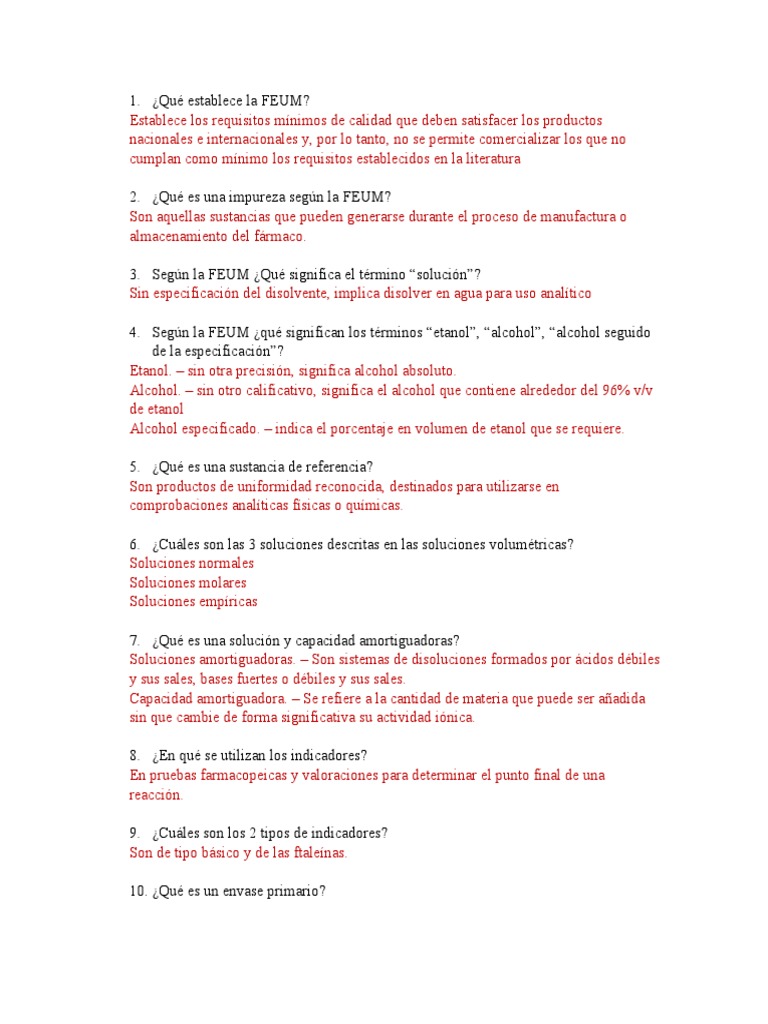 1. ¿Qué establece la FEUM?
Establece los requisitos mínimos de calidad que deben satisfacer los productos nacionales e internacionales y, por lo tanto, no se permite comercializar los que no cumplan como mínimo los requisitos establecidos en la literatura

2. ¿Qué es una impureza según la FEUM?
Son aquellas sustancias que pueden generarse durante el proceso de manufactura o almacenamiento del fármaco.

3. Según la FEUM ¿Qué significa el término “solución”?
Sin especificación del disolvente, implica disolver en agua para uso analítico

4. Según la FEUM ¿qué significan los términos “etanol”, “alcohol”, “alcohol seguido de la especificación”?
Etanol. – sin otra precisión, significa alcohol absoluto.
Alcohol. – sin otro calificativo, significa el alcohol que contiene alrededor del 96% v/v de etanol
Alcohol especificado. – indica el porcentaje en volumen de etanol que se requiere.

5. ¿Qué es una sustancia de referencia?
Son productos de uniformidad reconocida, destinados para utilizarse en comprobaciones analíticas físicas o químicas.

6. ¿Cuáles son las 3 soluciones descritas en las soluciones volumétricas?
Soluciones normales
Soluciones molares
Soluciones empíricas

7. ¿Qué es una solución y capacidad amortiguadoras?
Soluciones amortiguadoras. – Son sistemas de disoluciones formados por ácidos débiles y sus sales, bases fuertes o débiles y sus sales.
Capacidad amortiguadora. – Se refiere a la cantidad de materia que puede ser añadida sin que cambie de forma significativa su actividad iónica.

8. ¿En qué se utilizan los indicadores?
En pruebas farmacopeicas y valoraciones para determinar el punto final de una reacción.

9. ¿Cuáles son los 2 tipos de indicadores?
Son de tipo básico y de las ftaleínas.

10. ¿Qué es un envase primario?